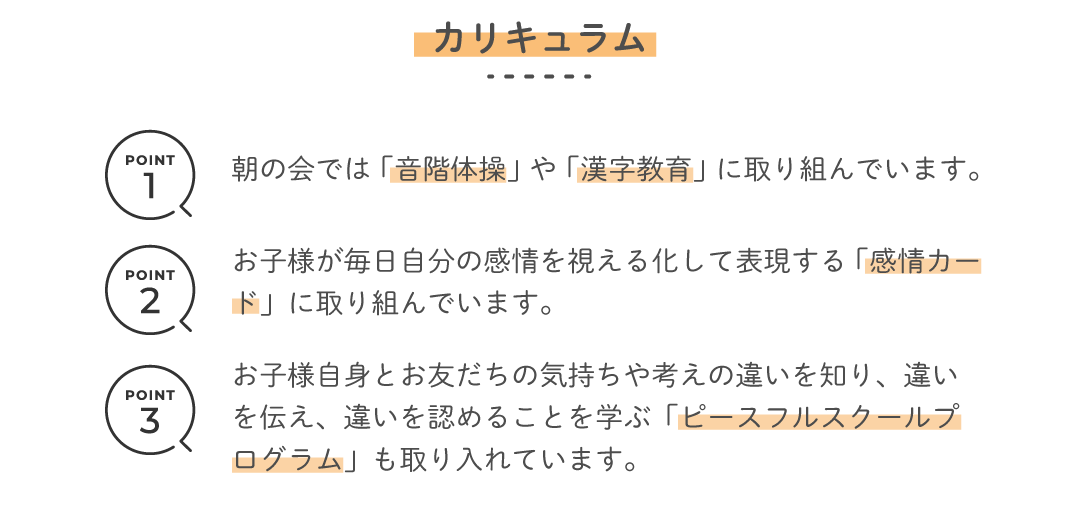 カリキュラム

POINT
1

朝の会では「音階体操」や「漢字教育」に取り組んでいます。

POINT
2

お子様が毎日自分の感情を視える化して表現する「感情カード」に取り組んでいます。

POINT
3

お子様自身とお友だちの気持ちや考えの違いを知り、違いを伝え、違いを認めることを学ぶ「ピースフルスクールプログラム」も取り入れています。